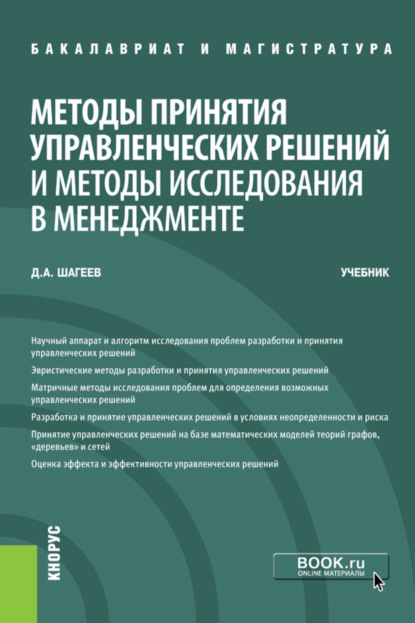 БАКАЛАВРИАТ И МАГИСТРАТУРА

МЕТОДЫ ПРИНЯТИЯ УПРАВЛЕНЧЕСКИХ РЕШЕНИЙ И МЕТОДЫ ИССЛЕДОВАНИЯ В МЕНЕДЖМЕНТЕ

Д.А. ШАГЕЕВ

УЧЕБНИК

Научный аппарат и алгоритм исследования проблем разработки и принятия управленческих решений

Эвристические методы разработки и принятия управленческих решений

Матричные методы исследования проблем для определения возможных управленческих решений

Разработка и принятие управленческих решений в условиях неопределенности и риска

Принятие управленческих решений на базе математических моделей теорий графов, «деревьев» и сетей

Оценка эффекта и эффективности управленческих решений

КНОРУС

BOOK.ru
ONLINE МАТЕРИАЛЫ